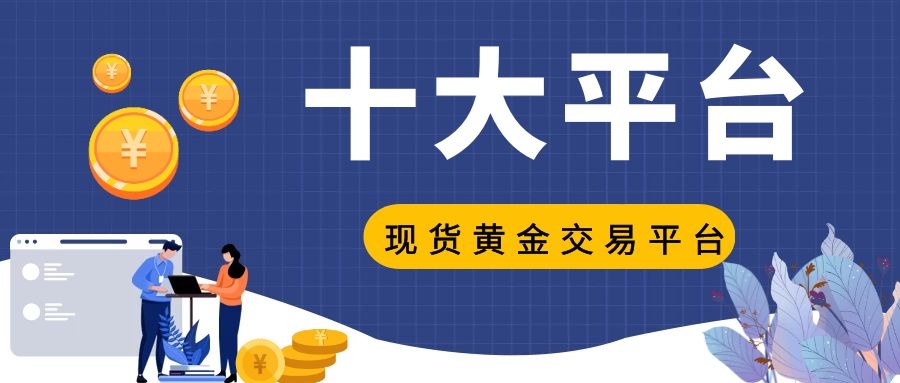 ¥

¥

¥

十大平台

现货黄金交易平台

¥

¥